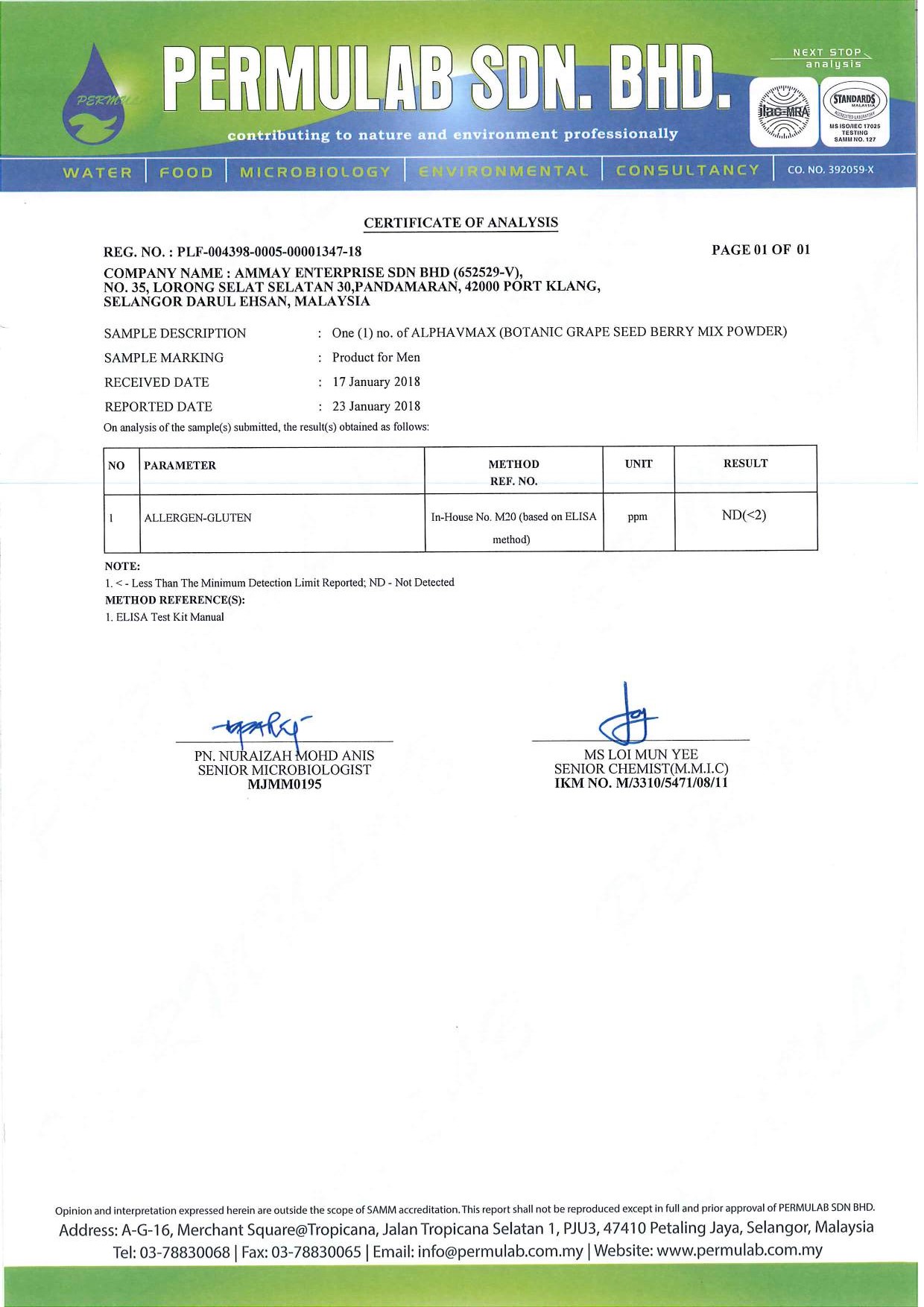 PERMULAB SDN. BHD.

contributing to nature and environment professionally

NEXT STOP analysis

ilac-MRA

STANDARDS MALAYSIA ACCREDITED LABORATORY MS ISO/IEC 17025 TESTING SAMM NO. 127

WATER | FOOD | MICROBIOLOGY | ENVIRONMENTAL | CONSULTANCY | CO. NO. 392059-X

CERTIFICATE OF ANALYSIS

REG. NO. : PLF-004398-0005-00001347-18

PAGE 01 OF 01

COMPANY NAME : AMMAY ENTERPRISE SDN BHD (652529-V), NO. 35, LORONG SELAT SELATAN 30,PANDAMARAN, 42000 PORT KLANG, SELANGOR DARUL EHSAN, MALAYSIA

SAMPLE DESCRIPTION : One (1) no. of ALPHAVMAX (BOTANIC GRAPE SEED BERRY MIX POWDER)

SAMPLE MARKING : Product for Men

RECEIVED DATE : 17 January 2018

REPORTED DATE : 23 January 2018

On analysis of the sample(s) submitted, the result(s) obtained as follows:

| NO | PARAMETER | METHOD REF. NO. | UNIT | RESULT |
|---|---|---|---|---|
| 1 | ALLERGEN-GLUTEN | In-House No. M20 (based on ELISA method) | ppm | ND(<2) |

NOTE:
1. < - Less Than The Minimum Detection Limit Reported; ND - Not Detected
METHOD REFERENCE(S):
1. ELISA Test Kit Manual

PN. NURAIZAH MOHD ANIS
SENIOR MICROBIOLOGIST
MJMM0195

MS LOI MUN YEE
SENIOR CHEMIST(M.M.I.C)
IKM NO. M/3310/5471/08/11

Opinion and interpretation expressed herein are outside the scope of SAMM accreditation. This report shall not be reproduced except in full and prior approval of PERMULAB SDN BHD.
Address: A-G-16, Merchant Square@Tropicana, Jalan Tropicana Selatan 1, PJU3, 47410 Petaling Jaya, Selangor, Malaysia
Tel: 03-78830068 | Fax: 03-78830065 | Email: info@permulab.com.my | Website: www.permulab.com.my